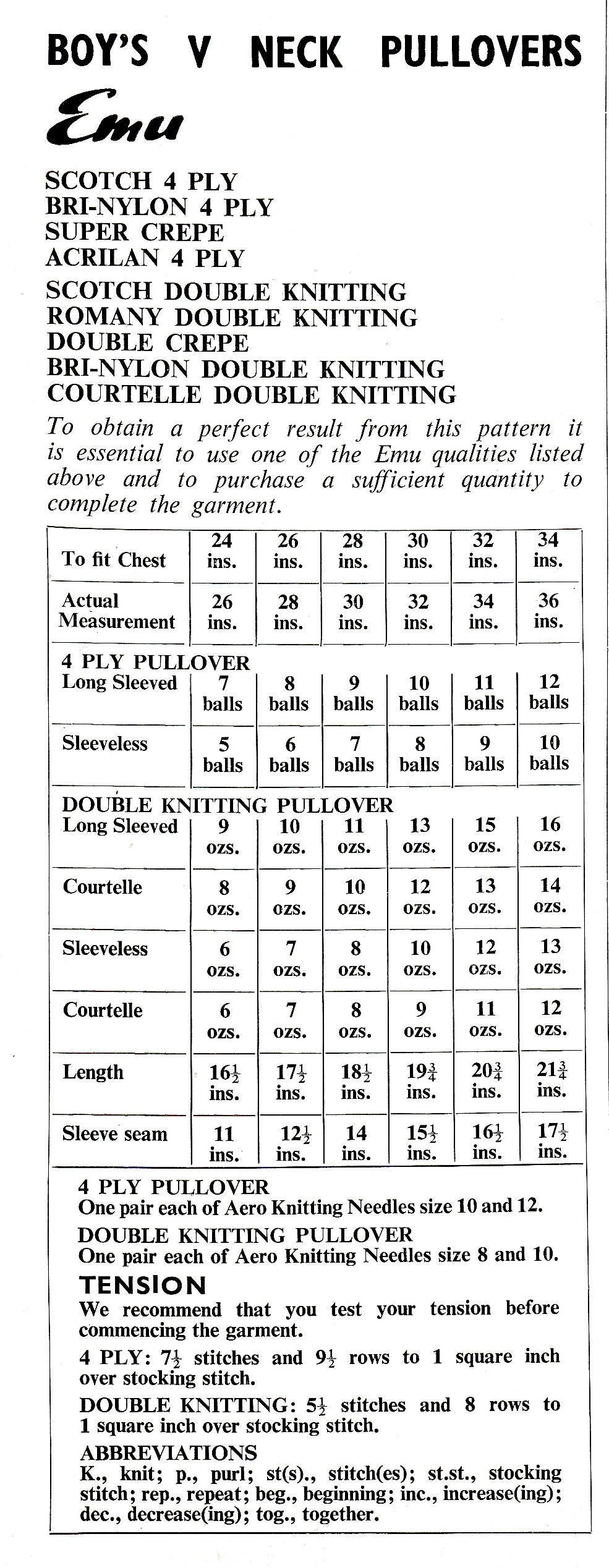 BOY'S V NECK PULLOVERS

Emu

SCOTCH 4 PLY
BRI-NYLON 4 PLY
SUPER CREPE
ACRILAN 4 PLY

SCOTCH DOUBLE KNITTING
ROMANY DOUBLE KNITTING
DOUBLE CREPE
BRI-NYLON DOUBLE KNITTING
COURTELLE DOUBLE KNITTING

To obtain a perfect result from this pattern it is essential to use one of the Emu qualities listed above and to purchase a sufficient quantity to complete the garment.

| To fit Chest | 24 ins. | 26 ins. | 28 ins. | 30 ins. | 32 ins. | 34 ins. |
|---|---|---|---|---|---|---|
| Actual Measurement | 26 ins. | 28 ins. | 30 ins. | 32 ins. | 34 ins. | 36 ins. |
| 4 PLY PULLOVER Long Sleeved | 7 balls | 8 balls | 9 balls | 10 balls | 11 balls | 12 balls |
| Sleeveless | 5 balls | 6 balls | 7 balls | 8 balls | 9 balls | 10 balls |
| DOUBLE KNITTING PULLOVER Long Sleeved | 9 ozs. | 10 ozs. | 11 ozs. | 13 ozs. | 15 ozs. | 16 ozs. |
| Courtelle | 8 ozs. | 9 ozs. | 10 ozs. | 12 ozs. | 13 ozs. | 14 ozs. |
| Sleeveless | 6 ozs. | 7 ozs. | 8 ozs. | 10 ozs. | 12 ozs. | 13 ozs. |
| Courtelle | 6 ozs. | 7 ozs. | 8 ozs. | 9 ozs. | 11 ozs. | 12 ozs. |
| Length | $16\frac{1}{2}$ ins. | $17\frac{1}{2}$ ins. | $18\frac{1}{2}$ ins. | $19\frac{3}{4}$ ins. | $20\frac{3}{4}$ ins. | $21\frac{3}{4}$ ins. |
| Sleeve seam | 11 ins. | $12\frac{1}{2}$ ins. | 14 ins. | $15\frac{1}{2}$ ins. | $16\frac{1}{2}$ ins. | $17\frac{1}{2}$ ins. |

4 PLY PULLOVER
One pair each of Aero Knitting Needles size 10 and 12.

DOUBLE KNITTING PULLOVER
One pair each of Aero Knitting Needles size 8 and 10.

TENSION
We recommend that you test your tension before commencing the garment.

4 PLY: $7\frac{1}{2}$ stitches and $9\frac{1}{2}$ rows to 1 square inch over stocking stitch.

DOUBLE KNITTING: $5\frac{1}{2}$ stitches and 8 rows to 1 square inch over stocking stitch.

ABBREVIATIONS
K., knit; p., purl; st(s)., stitch(es); st.st., stocking stitch; rep., repeat; beg., beginning; inc., increase(ing); dec., decrease(ing); tog., together.